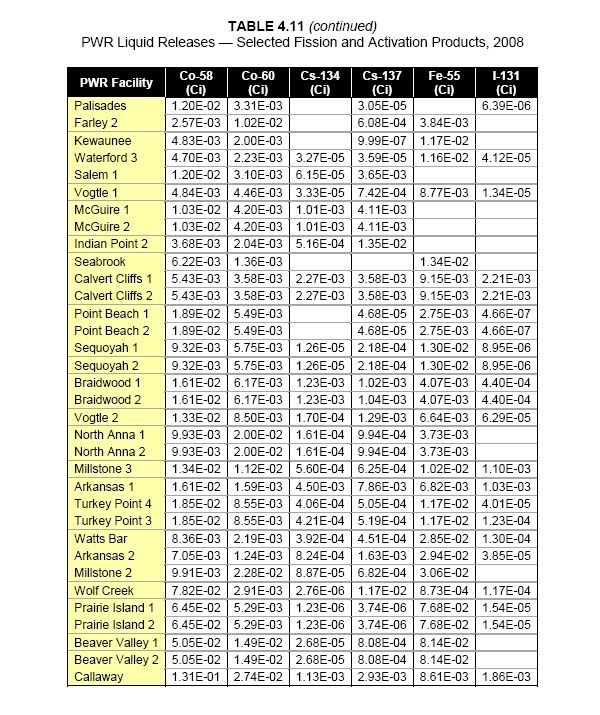 TABLE 4.11 (continued)
PWR Liquid Releases — Selected Fission and Activation Products, 2008

| PWR Facility | Co-58 (Ci) | Co-60 (Ci) | Cs-134 (Ci) | Cs-137 (Ci) | Fe-55 (Ci) | I-131 (Ci) |
|---|---|---|---|---|---|---|
| Palisades | 1.20E-02 | 3.31E-03 | | 3.05E-05 | | 6.39E-06 |
| Farley 2 | 2.57E-03 | 1.02E-02 | | 6.08E-04 | 3.84E-03 | |
| Kewaunee | 4.83E-03 | 2.00E-03 | | 9.99E-07 | 1.17E-02 | |
| Waterford 3 | 4.70E-03 | 2.23E-03 | 3.27E-05 | 3.59E-05 | 1.16E-02 | 4.12E-05 |
| Salem 1 | 1.20E-02 | 3.10E-03 | 6.15E-05 | 3.65E-03 | | |
| Vogtle 1 | 4.84E-03 | 4.46E-03 | 3.33E-05 | 7.42E-04 | 8.77E-03 | 1.34E-05 |
| McGuire 1 | 1.03E-02 | 4.20E-03 | 1.01E-03 | 4.11E-03 | | |
| McGuire 2 | 1.03E-02 | 4.20E-03 | 1.01E-03 | 4.11E-03 | | |
| Indian Point 2 | 3.68E-03 | 2.04E-03 | 5.16E-04 | 1.35E-02 | | |
| Seabrook | 6.22E-03 | 1.36E-03 | | | 1.34E-02 | |
| Calvert Cliffs 1 | 5.43E-03 | 3.58E-03 | 2.27E-03 | 3.58E-03 | 9.15E-03 | 2.21E-03 |
| Calvert Cliffs 2 | 5.43E-03 | 3.58E-03 | 2.27E-03 | 3.58E-03 | 9.15E-03 | 2.21E-03 |
| Point Beach 1 | 1.89E-02 | 5.49E-03 | | 4.68E-05 | 2.75E-03 | 4.66E-07 |
| Point Beach 2 | 1.89E-02 | 5.49E-03 | | 4.68E-05 | 2.75E-03 | 4.66E-07 |
| Sequoyah 1 | 9.32E-03 | 5.75E-03 | 1.26E-05 | 2.18E-04 | 1.30E-02 | 8.95E-06 |
| Sequoyah 2 | 9.32E-03 | 5.75E-03 | 1.26E-05 | 2.18E-04 | 1.30E-02 | 8.95E-06 |
| Braidwood 1 | 1.61E-02 | 6.17E-03 | 1.23E-03 | 1.02E-03 | 4.07E-03 | 4.40E-04 |
| Braidwood 2 | 1.61E-02 | 6.17E-03 | 1.23E-03 | 1.04E-03 | 4.07E-03 | 4.40E-04 |
| Vogtle 2 | 1.33E-02 | 8.50E-03 | 1.70E-04 | 1.29E-03 | 6.64E-03 | 6.29E-05 |
| North Anna 1 | 9.93E-03 | 2.00E-02 | 1.61E-04 | 9.94E-04 | 3.73E-03 | |
| North Anna 2 | 9.93E-03 | 2.00E-02 | 1.61E-04 | 9.94E-04 | 3.73E-03 | |
| Millstone 3 | 1.34E-02 | 1.12E-02 | 5.60E-04 | 6.25E-04 | 1.02E-02 | 1.10E-03 |
| Arkansas 1 | 1.61E-02 | 1.59E-03 | 4.50E-03 | 7.86E-03 | 6.82E-03 | 1.03E-03 |
| Turkey Point 4 | 1.85E-02 | 8.55E-03 | 4.06E-04 | 5.05E-04 | 1.17E-02 | 4.01E-05 |
| Turkey Point 3 | 1.85E-02 | 8.55E-03 | 4.21E-04 | 5.19E-04 | 1.17E-02 | 1.23E-04 |
| Watts Bar | 8.36E-03 | 2.19E-03 | 3.92E-04 | 4.51E-04 | 2.85E-02 | 1.30E-04 |
| Arkansas 2 | 7.05E-03 | 1.24E-03 | 8.24E-04 | 1.63E-03 | 2.94E-02 | 3.85E-05 |
| Millstone 2 | 9.91E-03 | 2.28E-02 | 8.87E-05 | 6.82E-04 | 3.06E-02 | |
| Wolf Creek | 7.82E-02 | 2.91E-03 | 2.76E-06 | 1.17E-02 | 8.73E-04 | 1.17E-04 |
| Prairie Island 1 | 6.45E-02 | 5.29E-03 | 1.23E-06 | 3.74E-06 | 7.68E-02 | 1.54E-05 |
| Prairie Island 2 | 6.45E-02 | 5.29E-03 | 1.23E-06 | 3.74E-06 | 7.68E-02 | 1.54E-05 |
| Beaver Valley 1 | 5.05E-02 | 1.49E-02 | 2.68E-05 | 8.08E-04 | 8.14E-02 | |
| Beaver Valley 2 | 5.05E-02 | 1.49E-02 | 2.68E-05 | 8.08E-04 | 8.14E-02 | |
| Callaway | 1.31E-01 | 2.74E-02 | 1.13E-03 | 2.93E-03 | 8.61E-03 | 1.86E-03 |